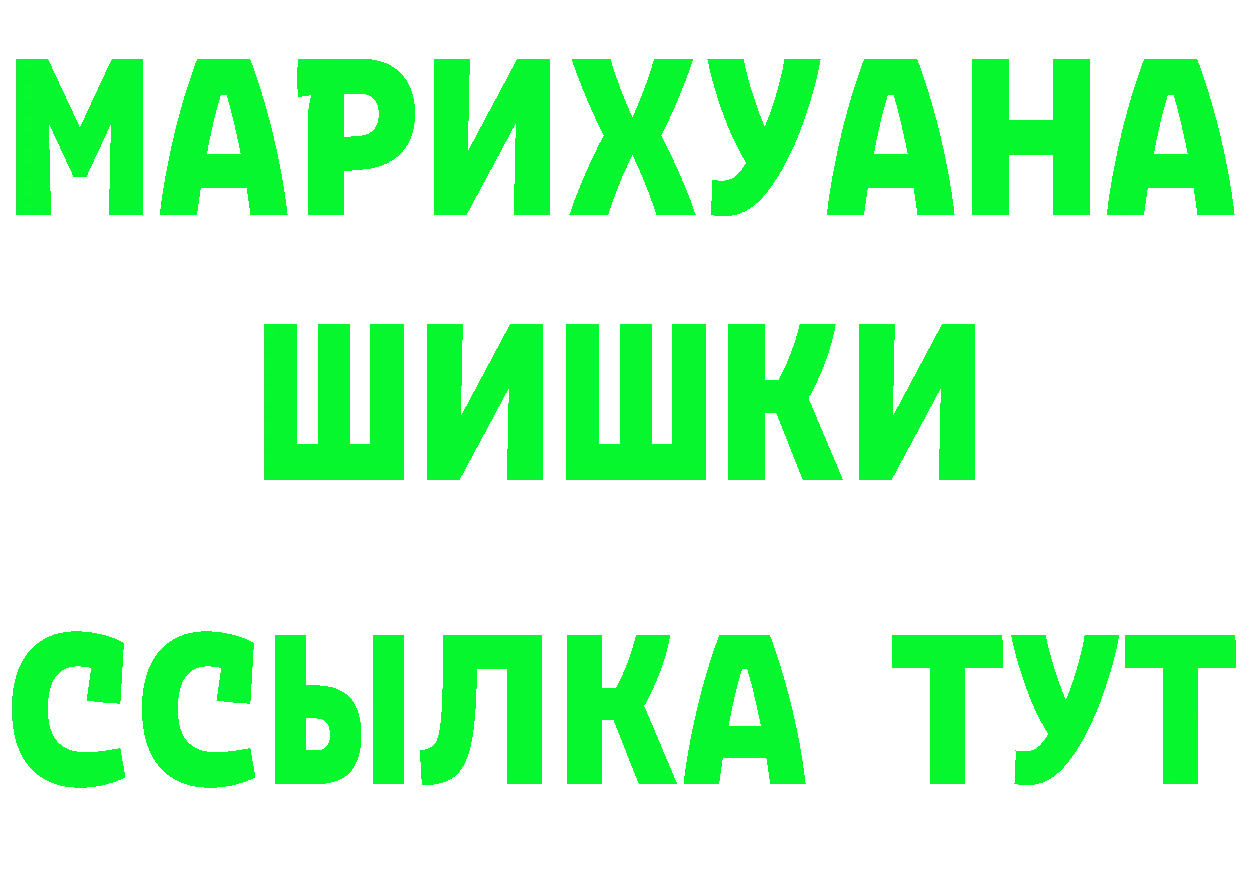 МАРИХУАНА
ШИШКИ
ССЫЛКА ТУТ